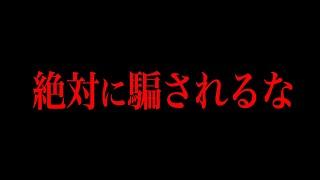 絶対に騙されるな